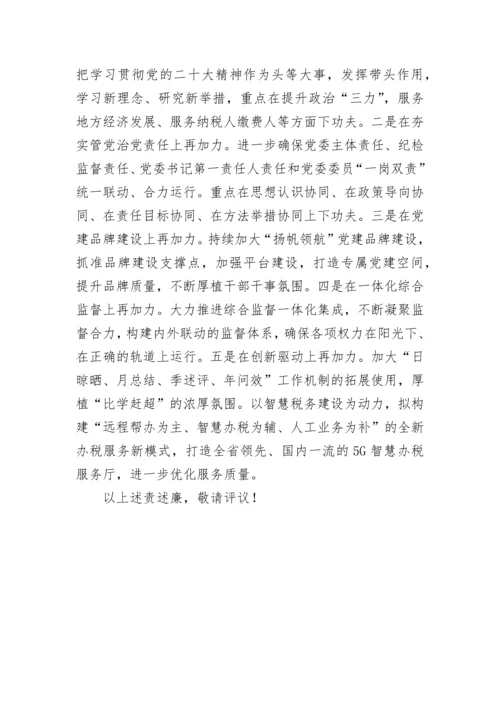 把学习贯彻党的二十大精神作为头等大事，发挥带头作用，学习新理念、研究新举措，重点在提升政治“三力”，服务地方经济发展、服务纳税人缴费人等方面下功夫。二是在夯实管党治党责任上再加力。进一步确保党委主体责任、纪检监督责任、党委书记第一责任人责任和党委委员“一岗双责”统一联动、合力运行。重点在思想认识协同、在政策导向协同、在责任目标协同、在方法举措协同上下功夫。三是在党建品牌建设上再加力。持续加大“扬帆领航”党建品牌建设，抓准品牌建设支撑点，加强平台建设，打造专属党建空间，提升品牌质量，不断厚植干部干事氛围。四是在一体化综合监督上再加力。大力推进综合监督一体化集成，不断凝聚监督合力，构建内外联动的监督体系，确保各项权力在阳光下、在正确的轨道上运行。五是在创新驱动上再加力。加大“日晾晒、月总结、季述评、年问效”工作机制的拓展使用，厚植“比学赶超”的浓厚氛围。以智慧税务建设为动力，拟构建“远程帮办为主、智慧办税为辅、人工业务为补”的全新办税服务新模式，打造全省领先、国内一流的5G智慧办税服务厅，进一步优化服务质量。

以上述责述廉，敬请评议！